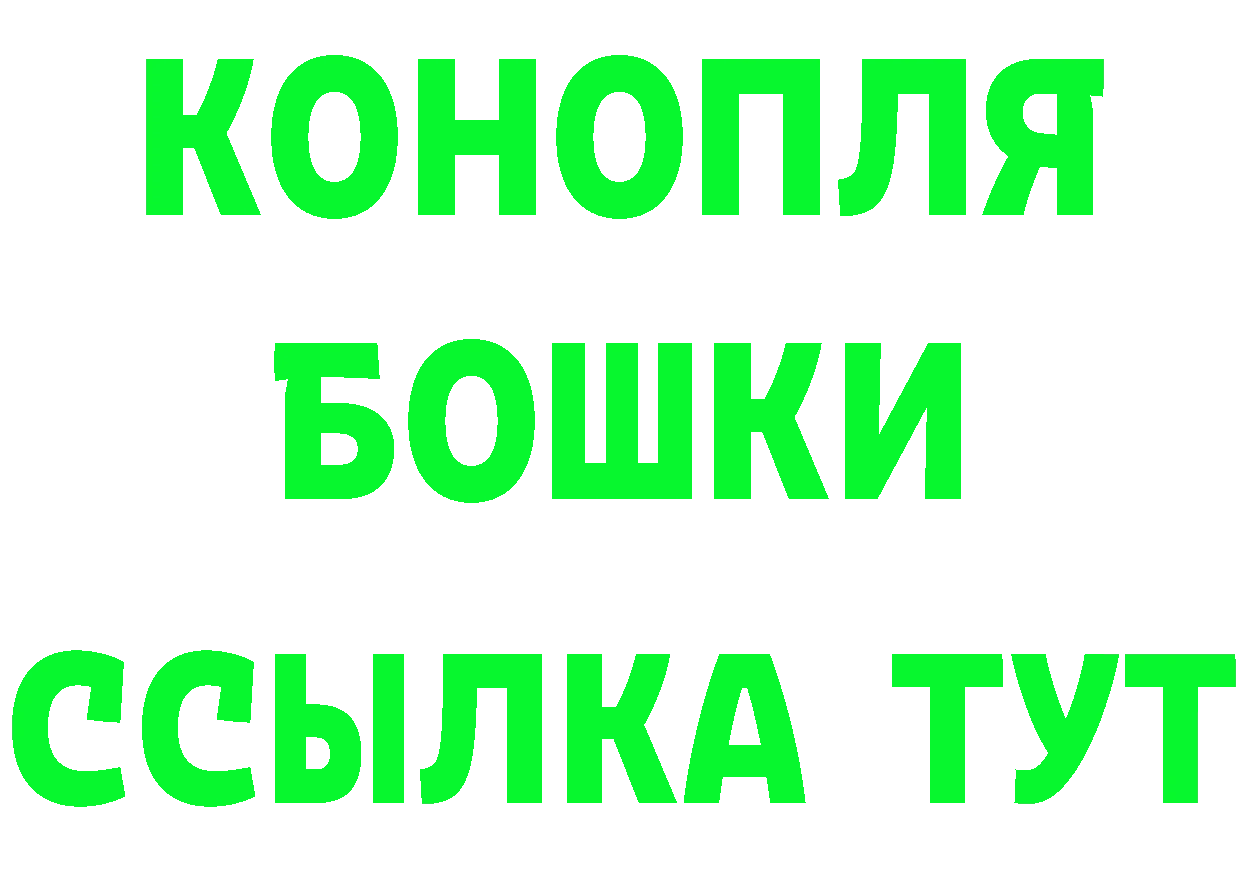 КОНОПЛЯ
БОШКИ
ССЫЛКА ТУТ